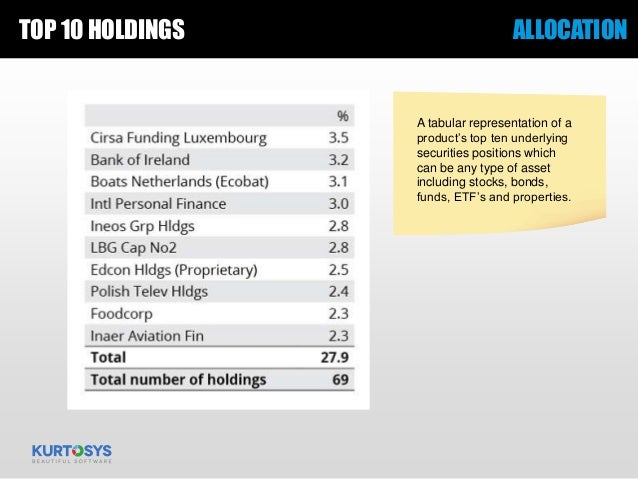 TOP 10 HOLDINGS

ALLOCATION

| | % |
|---|---|
| Cirsa Funding Luxembourg | 3.5 |
| Bank of Ireland | 3.2 |
| Boats Netherlands (Ecobat) | 3.1 |
| Intl Personal Finance | 3.0 |
| Ineos Grp Hldgs | 2.8 |
| LBG Cap No2 | 2.8 |
| Edcon Hldgs (Proprietary) | 2.5 |
| Polish Telev Hldgs | 2.4 |
| Foodcorp | 2.3 |
| Inaer Aviation Fin | 2.3 |
| **Total** | **27.9** |
| **Total number of holdings** | **69** |

A tabular representation of a product's top ten underlying securities positions which can be any type of asset including stocks, bonds, funds, ETF's and properties.

KURTOSYS
BEAUTIFUL SOFTWARE